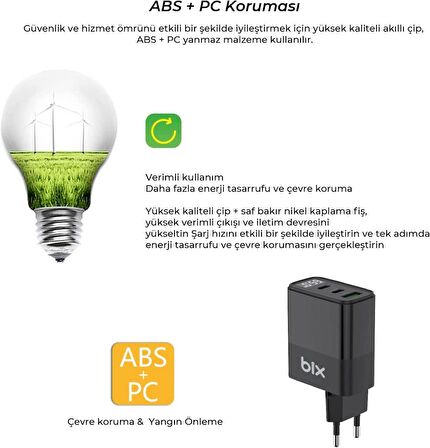 ABS + PC Koruması

Güvenlik ve hizmet ömrünü etkili bir şekilde iyileştirmek için yüksek kaliteli akıllı çip, ABS + PC yanmaz malzeme kullanılır.

Verimli kullanım
Daha fazla enerji tasarrufu ve çevre koruma

Yüksek kaliteli çip + saf bakır nikel kaplama fiş, yüksek verimli çıkışı ve iletim devresini yükseltin Şarj hızını etkili bir şekilde iyileştirin ve tek adımda enerji tasarrufu ve çevre korumasını gerçekleştirin

ABS + PC

Çevre koruma & Yangın Önleme

bix